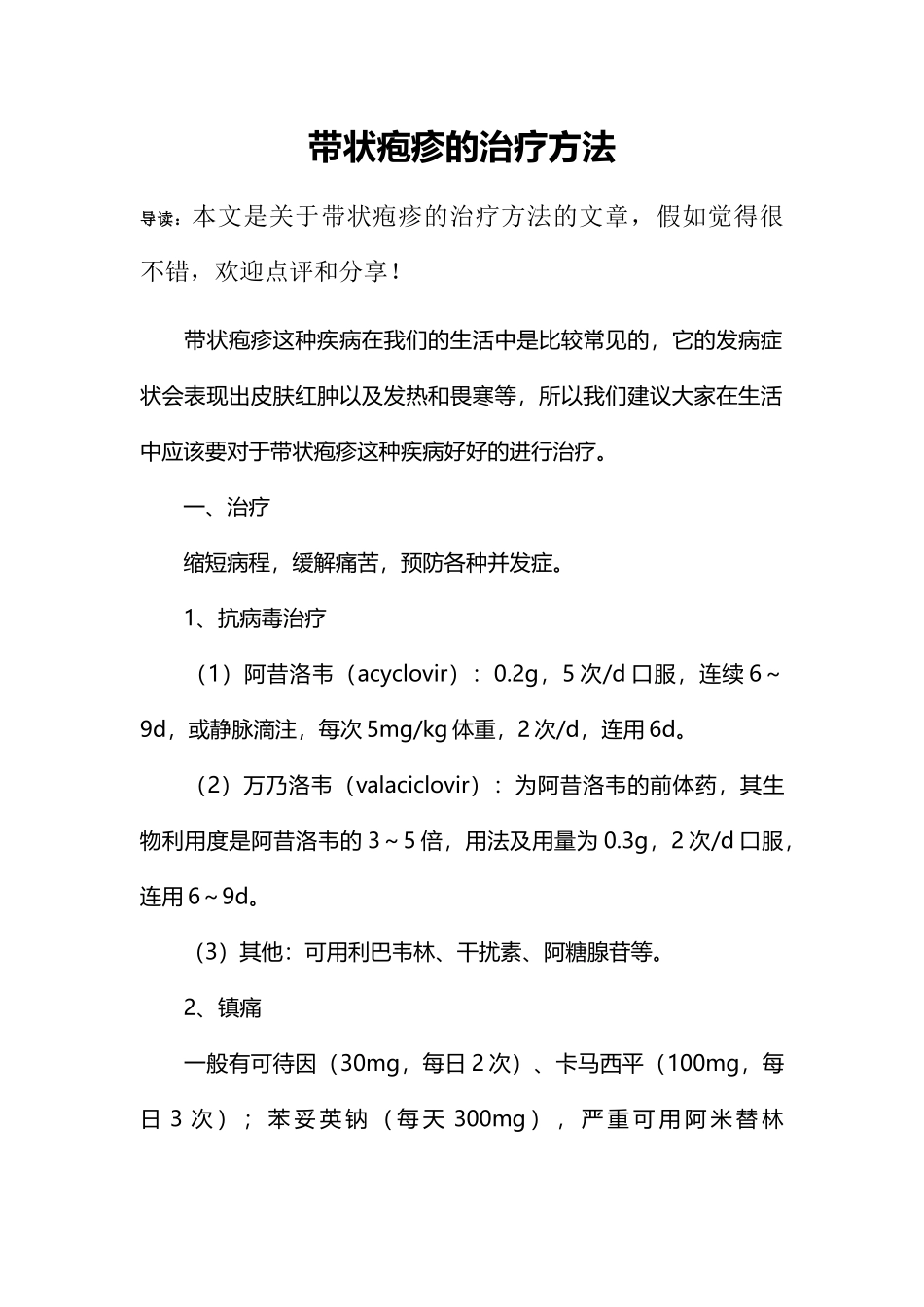 带状疱疹的治疗方法

导读：本文是关于带状疱疹的治疗方法的文章，假如觉得很不错，欢迎点评和分享！

带状疱疹这种疾病在我们的生活中是比较常见的，它的发病症状会表现出皮肤红肿以及发热和畏寒等，所以我们建议大家在生活中应该要对于带状疱疹这种疾病好好的进行治疗。

一、治疗

缩短病程，缓解痛苦，预防各种并发症。

1、抗病毒治疗

（1）阿昔洛韦（acyclovir）：0.2g，5次/d口服，连续6～9d，或静脉滴注，每次5mg/kg体重，2次/d，连用6d。

（2）万乃洛韦（valaciclovir）：为阿昔洛韦的前体药，其生物利用度是阿昔洛韦的3～5倍，用法及用量为0.3g，2次/d口服，连用6～9d。

（3）其他：可用利巴韦林、干扰素、阿糖腺苷等。

2、镇痛

一般有可待因（30mg，每日2次）、卡马西平（100mg，每日3次）；苯妥英钠（每天300mg），严重可用阿米替林